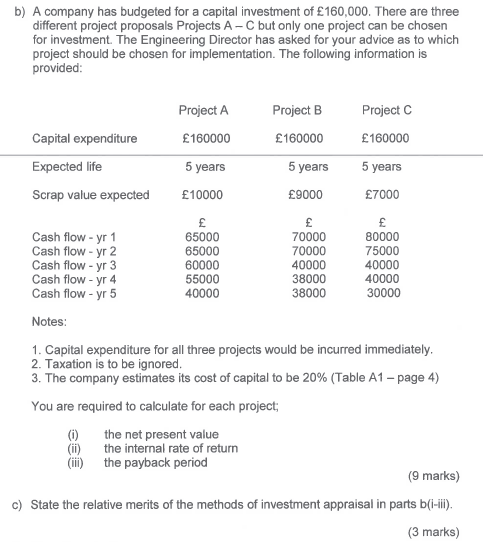 b) A company has budgeted for a capital investment of £160,000. There are three different project proposals Projects A – C but only one project can be chosen for investment. The Engineering Director has asked for your advice as to which project should be chosen for implementation. The following information is provided:

| | Project A | Project B | Project C |
|---|---|---|---|
| Capital expenditure | £160000 | £160000 | £160000 |
| Expected life | 5 years | 5 years | 5 years |
| Scrap value expected | £10000 | £9000 | £7000 |
| | £ | £ | £ |
| Cash flow - yr 1 | 65000 | 70000 | 80000 |
| Cash flow - yr 2 | 65000 | 70000 | 75000 |
| Cash flow - yr 3 | 60000 | 40000 | 40000 |
| Cash flow - yr 4 | 55000 | 38000 | 40000 |
| Cash flow - yr 5 | 40000 | 38000 | 30000 |

Notes:

1. Capital expenditure for all three projects would be incurred immediately.
2. Taxation is to be ignored.
3. The company estimates its cost of capital to be 20% (Table A1 – page 4)

You are required to calculate for each project;

(i) the net present value
(ii) the internal rate of return
(iii) the payback period

(9 marks)

c) State the relative merits of the methods of investment appraisal in parts b(i-iii).

(3 marks)